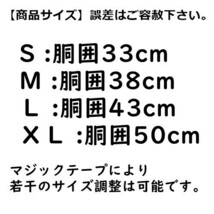 【商品サイズ】誤差はご容赦下さい。

S :胴囲33cm
M :胴囲38cm
L :胴囲43cm
XL :胴囲50cm

マジックテープにより
若干のサイズ調整は可能です。